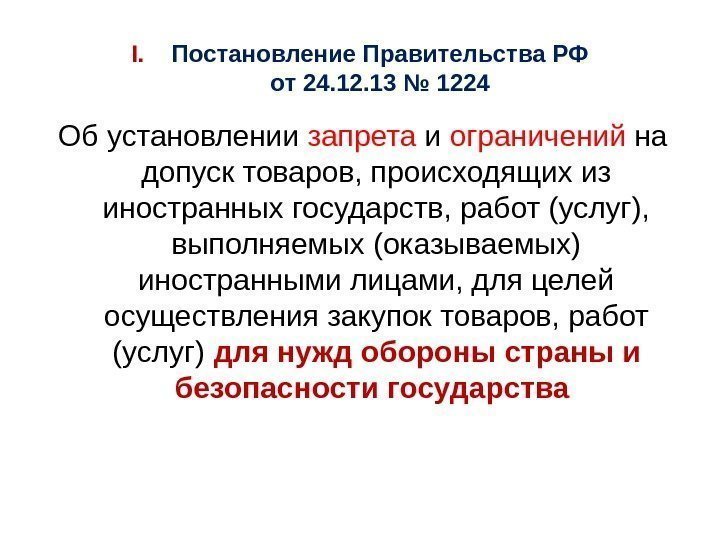 I. Постановление Правительства РФ от 24.12.13 № 1224

Об установлении запрета и ограничений на допуск товаров, происходящих из иностранных государств, работ (услуг), выполняемых (оказываемых) иностранными лицами, для целей осуществления закупок товаров, работ (услуг) для нужд обороны страны и безопасности государства